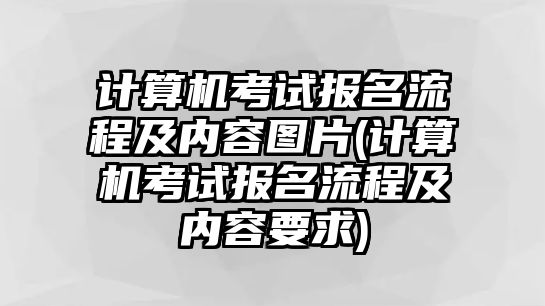 计算机考试报名流程及内容图片(计算机考试报名流程及内容要求)